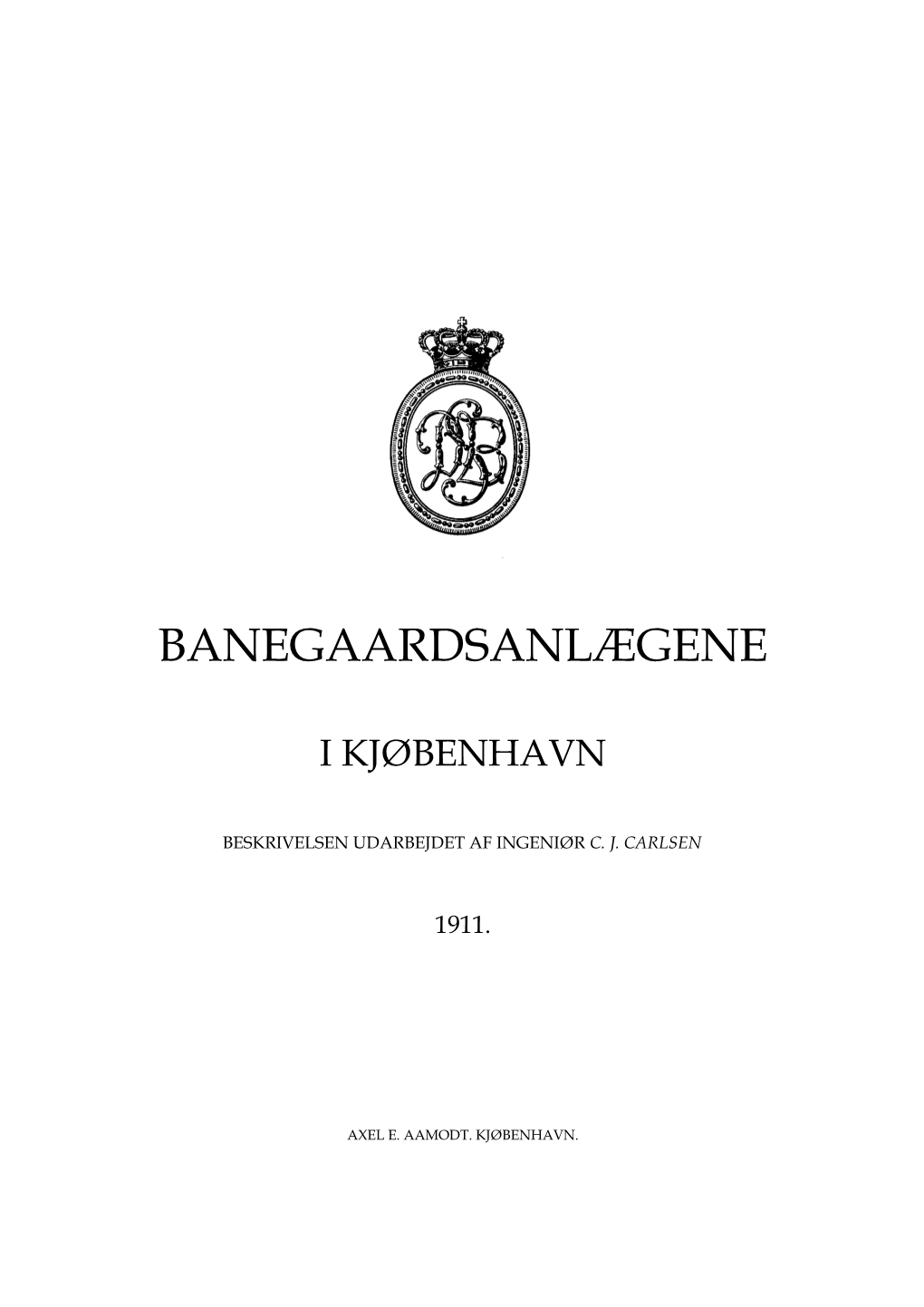 DSB

BANEGAARDSANLÆGENE

I KJØBENHAVN

BESKRIVELSEN UDARBEJDET AF INGENIØR C. J. CARLSEN

1911.

AXEL E. AAMODT. KJØBENHAVN.